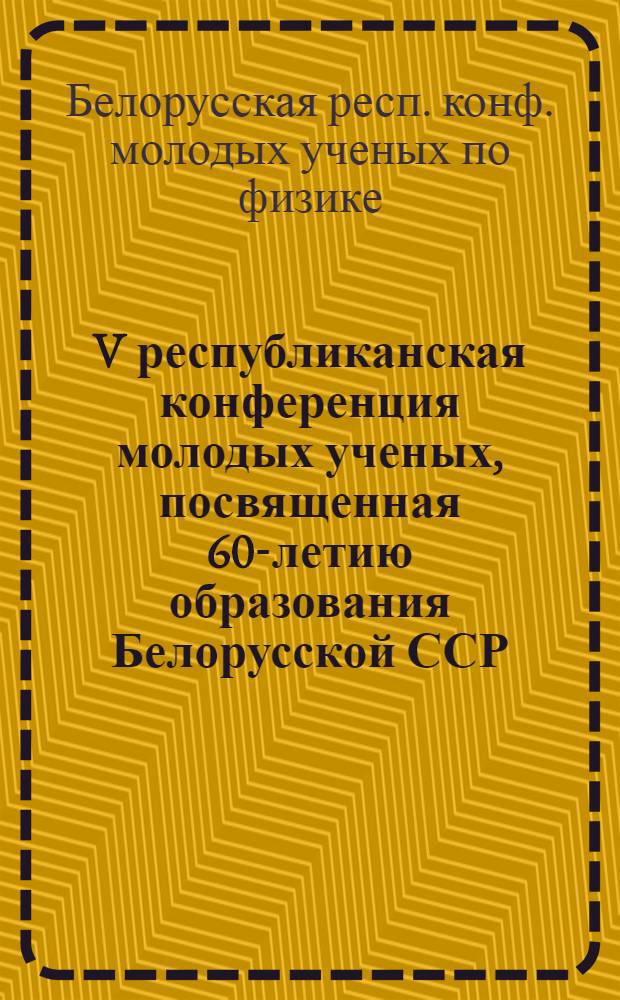 Белорусская респ. конф. молодых ученых по физике

V республиканская конференция молодых ученых, посвященная 60-летию образования Белорусской ССР